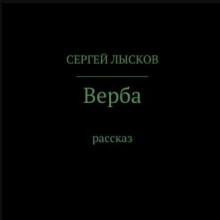 СЕРГЕЙ ЛЫСКОВ

Верба

рассказ